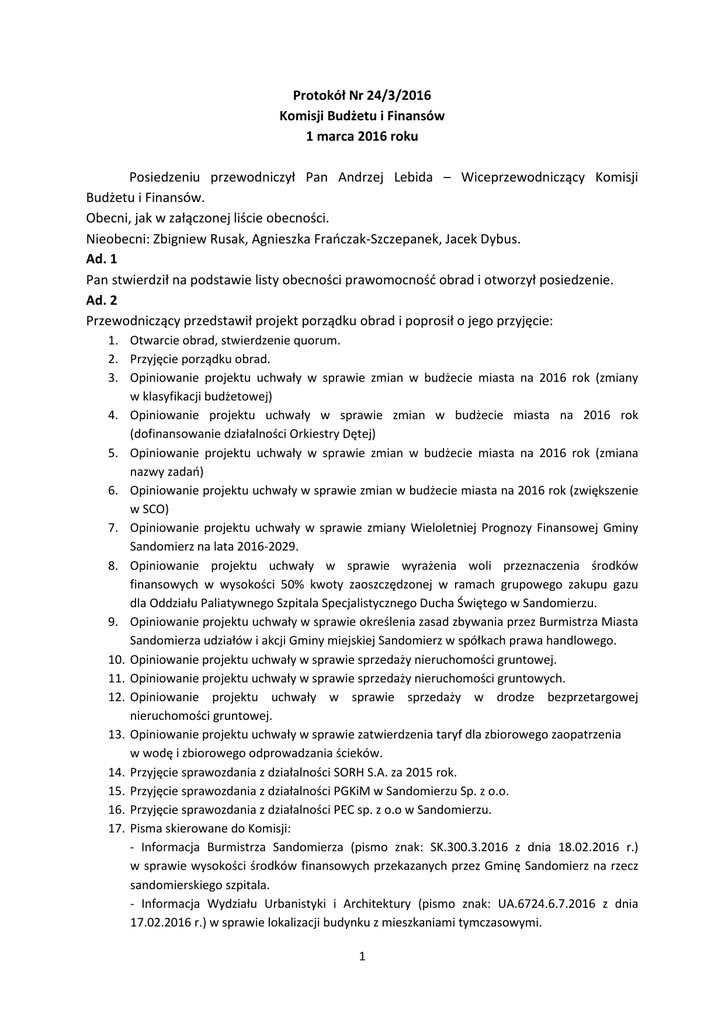 Protokół Nr 24/3/2016
Komisji Budżetu i Finansów
1 marca 2016 roku

Posiedzeniu przewodniczył Pan Andrzej Lebida – Wiceprzewodniczący Komisji Budżetu i Finansów.
Obecni, jak w załączonej liście obecności.
Nieobecni: Zbigniew Rusak, Agnieszka Frańczak-Szczepanek, Jacek Dybus.
Ad. 1
Pan stwierdził na podstawie listy obecności prawomocność obrad i otworzył posiedzenie.
Ad. 2
Przewodniczący przedstawił projekt porządku obrad i poprosił o jego przyjęcie:
1. Otwarcie obrad, stwierdzenie quorum.
2. Przyjęcie porządku obrad.
3. Opiniowanie projektu uchwały w sprawie zmian w budżecie miasta na 2016 rok (zmiany w klasyfikacji budżetowej)
4. Opiniowanie projektu uchwały w sprawie zmian w budżecie miasta na 2016 rok (dofinansowanie działalności Orkiestry Dętej)
5. Opiniowanie projektu uchwały w sprawie zmian w budżecie miasta na 2016 rok (zmiana nazwy zadań)
6. Opiniowanie projektu uchwały w sprawie zmian w budżecie miasta na 2016 rok (zwiększenie w SCO)
7. Opiniowanie projektu uchwały w sprawie zmiany Wieloletniej Prognozy Finansowej Gminy Sandomierz na lata 2016-2029.
8. Opiniowanie projektu uchwały w sprawie wyrażenia woli przeznaczenia środków finansowych w wysokości 50% kwoty zaoszczędzonej w ramach grupowego zakupu gazu dla Oddziału Paliatywnego Szpitala Specjalistycznego Ducha Świętego w Sandomierzu.
9. Opiniowanie projektu uchwały w sprawie określenia zasad zbywania przez Burmistrza Miasta Sandomierza udziałów i akcji Gminy miejskiej Sandomierz w spółkach prawa handlowego.
10. Opiniowanie projektu uchwały w sprawie sprzedaży nieruchomości gruntowej.
11. Opiniowanie projektu uchwały w sprawie sprzedaży nieruchomości gruntowych.
12. Opiniowanie projektu uchwały w sprawie sprzedaży w drodze bezprzetargowej nieruchomości gruntowej.
13. Opiniowanie projektu uchwały w sprawie zatwierdzenia taryf dla zbiorowego zaopatrzenia w wodę i zbiorowego odprowadzania ścieków.
14. Przyjęcie sprawozdania z działalności SORH S.A. za 2015 rok.
15. Przyjęcie sprawozdania z działalności PGKiM w Sandomierzu Sp. z o.o.
16. Przyjęcie sprawozdania z działalności PEC sp. z o.o w Sandomierzu.
17. Pisma skierowane do Komisji:
- Informacja Burmistrza Sandomierza (pismo znak: SK.300.3.2016 z dnia 18.02.2016 r.) w sprawie wysokości środków finansowych przekazanych przez Gminę Sandomierz na rzecz sandomierskiego szpitala.
- Informacja Wydziału Urbanistyki i Architektury (pismo znak: UA.6724.6.7.2016 z dnia 17.02.2016 r.) w sprawie lokalizacji budynku z mieszkaniami tymczasowymi.

1